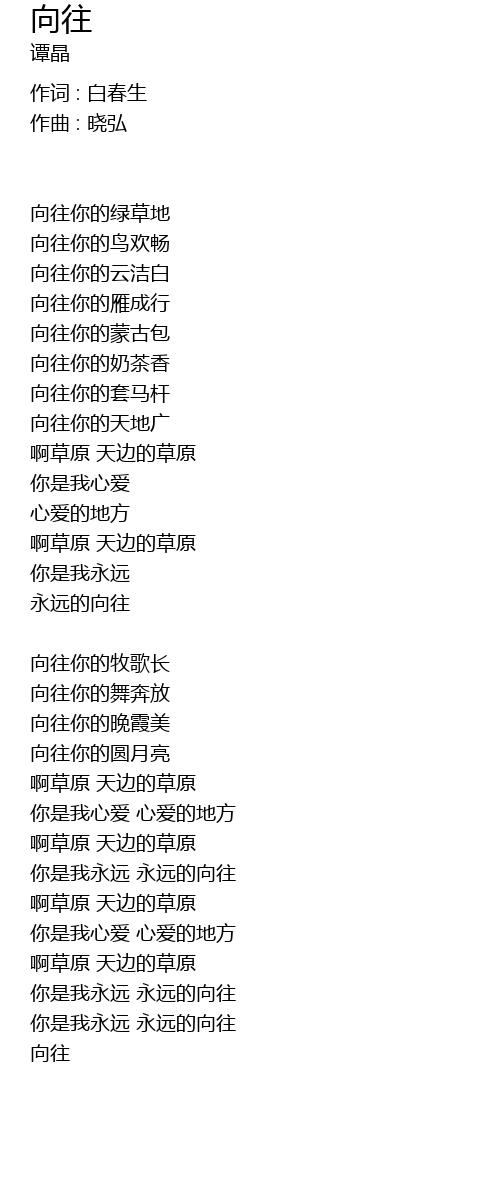 向往
谭晶

作词 : 白春生
作曲 : 晓弘

向往你的绿草地
向往你的鸟欢畅
向往你的云洁白
向往你的雁成行
向往你的蒙古包
向往你的奶茶香
向往你的套马杆
向往你的天地广
啊草原 天边的草原
你是我心爱
心爱的地方
啊草原 天边的草原
你是我永远
永远的向往

向往你的牧歌长
向往你的舞奔放
向往你的晚霞美
向往你的圆月亮
啊草原 天边的草原
你是我心爱 心爱的地方
啊草原 天边的草原
你是我永远 永远的向往
啊草原 天边的草原
你是我心爱 心爱的地方
啊草原 天边的草原
你是我永远 永远的向往
你是我永远 永远的向往
向往